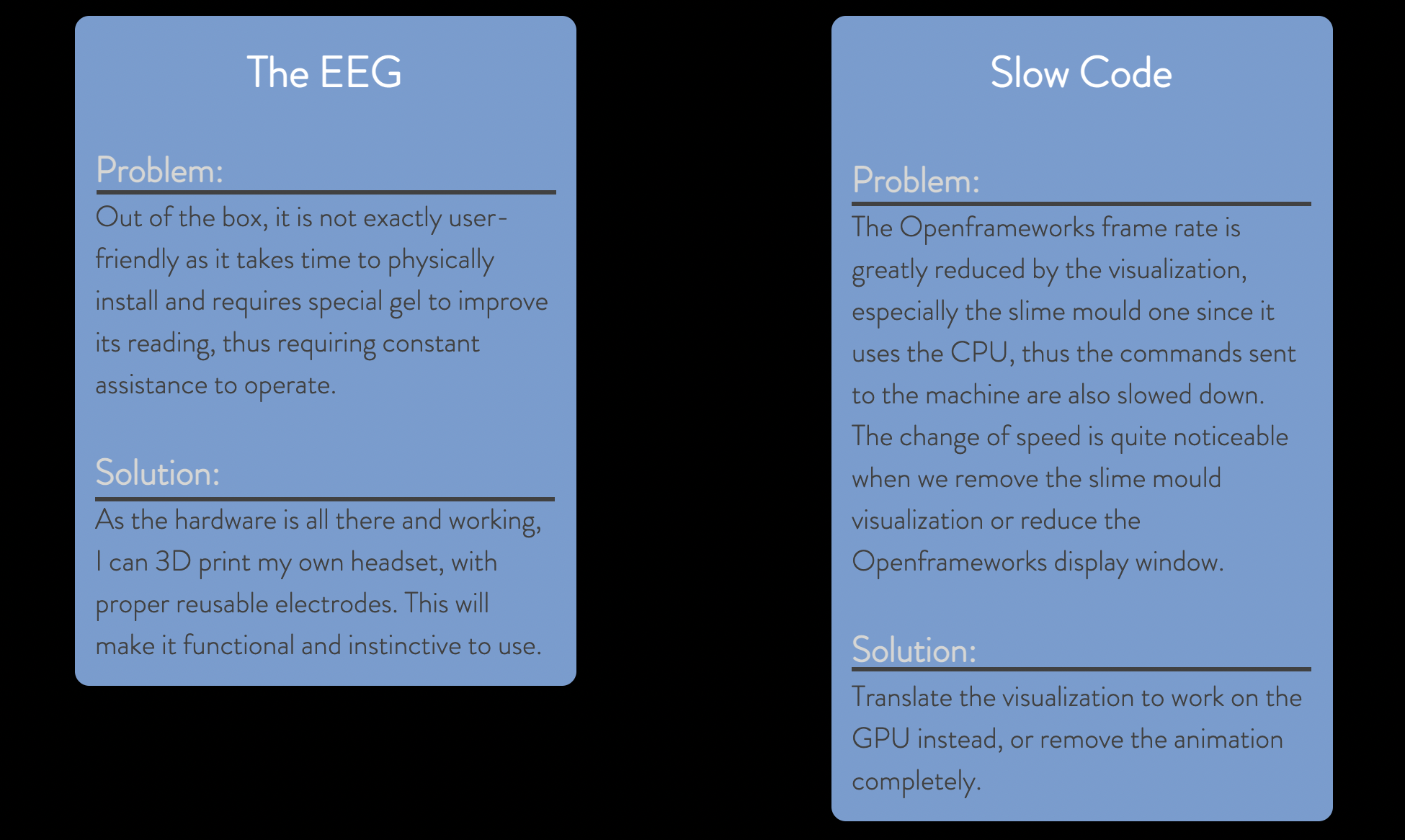 The EEG

Problem:

Out of the box, it is not exactly user-friendly as it takes time to physically install and requires special gel to improve its reading, thus requiring constant assistance to operate.

Solution:

As the hardware is all there and working, I can 3D print my own headset, with proper reusable electrodes. This will make it functional and instinctive to use.

Slow Code

Problem:

The Openframeworks frame rate is greatly reduced by the visualization, especially the slime mould one since it uses the CPU, thus the commands sent to the machine are also slowed down. The change of speed is quite noticeable when we remove the slime mould visualization or reduce the Openframeworks display window.

Solution:

Translate the visualization to work on the GPU instead, or remove the animation completely.